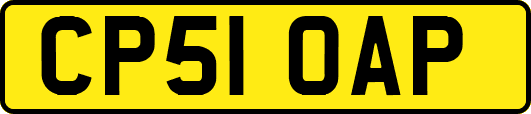 CP51 OAP